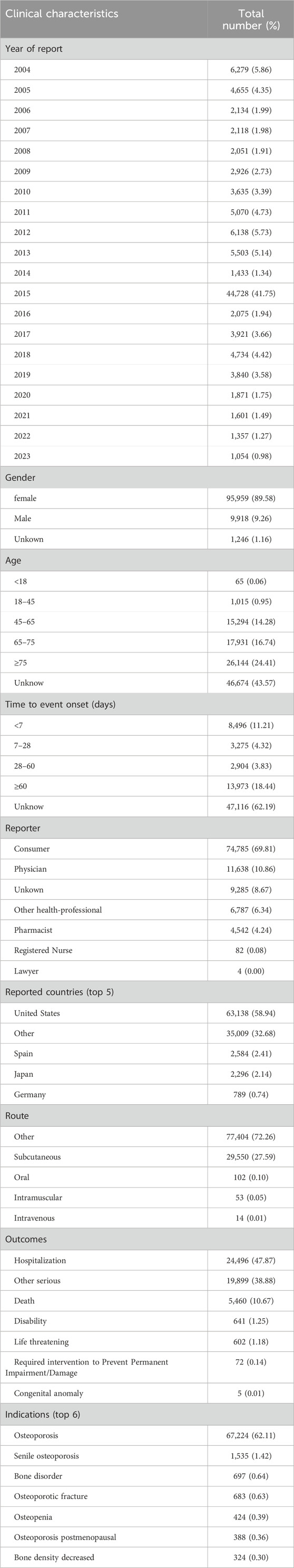 | Clinical characteristics | Total number (%) |
|---|---|
| Year of report | |
| 2004 | 6,279 (5.86) |
| 2005 | 4,655 (4.35) |
| 2006 | 2,134 (1.99) |
| 2007 | 2,118 (1.98) |
| 2008 | 2,051 (1.91) |
| 2009 | 2,926 (2.73) |
| 2010 | 3,635 (3.39) |
| 2011 | 5,070 (4.73) |
| 2012 | 6,138 (5.73) |
| 2013 | 5,503 (5.14) |
| 2014 | 1,433 (1.34) |
| 2015 | 44,728 (41.75) |
| 2016 | 2,075 (1.94) |
| 2017 | 3,921 (3.66) |
| 2018 | 4,734 (4.42) |
| 2019 | 3,840 (3.58) |
| 2020 | 1,871 (1.75) |
| 2021 | 1,601 (1.49) |
| 2022 | 1,357 (1.27) |
| 2023 | 1,054 (0.98) |
| Gender | |
| female | 95,959 (89.58) |
| Male | 9,918 (9.26) |
| Unkown | 1,246 (1.16) |
| Age | |
| <18 | 65 (0.06) |
| 18–45 | 1,015 (0.95) |
| 45–65 | 15,294 (14.28) |
| 65–75 | 17,931 (16.74) |
| ≥75 | 26,144 (24.41) |
| Unknow | 46,674 (43.57) |
| Time to event onset (days) | |
| <7 | 8,496 (11.21) |
| 7–28 | 3,275 (4.32) |
| 28–60 | 2,904 (3.83) |
| ≥60 | 13,973 (18.44) |
| Unknow | 47,116 (62.19) |
| Reporter | |
| Consumer | 74,785 (69.81) |
| Physician | 11,638 (10.86) |
| Unkown | 9,285 (8.67) |
| Other health-professional | 6,787 (6.34) |
| Pharmacist | 4,542 (4.24) |
| Registered Nurse | 82 (0.08) |
| Lawyer | 4 (0.00) |
| Reported countries (top 5) | |
| United States | 63,138 (58.94) |
| Other | 35,009 (32.68) |
| Spain | 2,584 (2.41) |
| Japan | 2,296 (2.14) |
| Germany | 789 (0.74) |
| Route | |
| Other | 77,404 (72.26) |
| Subcutaneous | 29,550 (27.59) |
| Oral | 102 (0.10) |
| Intramuscular | 53 (0.05) |
| Intravenous | 14 (0.01) |
| Outcomes | |
| Hospitalization | 24,496 (47.87) |
| Other serious | 19,899 (38.88) |
| Death | 5,460 (10.67) |
| Disability | 641 (1.25) |
| Life threatening | 602 (1.18) |
| Required intervention to Prevent Permanent Impairment/Damage | 72 (0.14) |
| Congenital anomaly | 5 (0.01) |
| Indications (top 6) | |
| Osteoporosis | 67,224 (62.11) |
| Senile osteoporosis | 1,535 (1.42) |
| Bone disorder | 697 (0.64) |
| Osteoporotic fracture | 683 (0.63) |
| Osteopenia | 424 (0.39) |
| Osteoporosis postmenopausal | 388 (0.36) |
| Bone density decreased | 324 (0.30) |